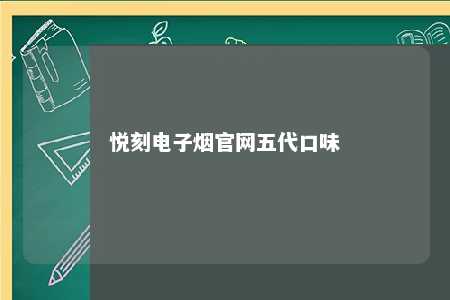 悦刻电子烟官网五代口味